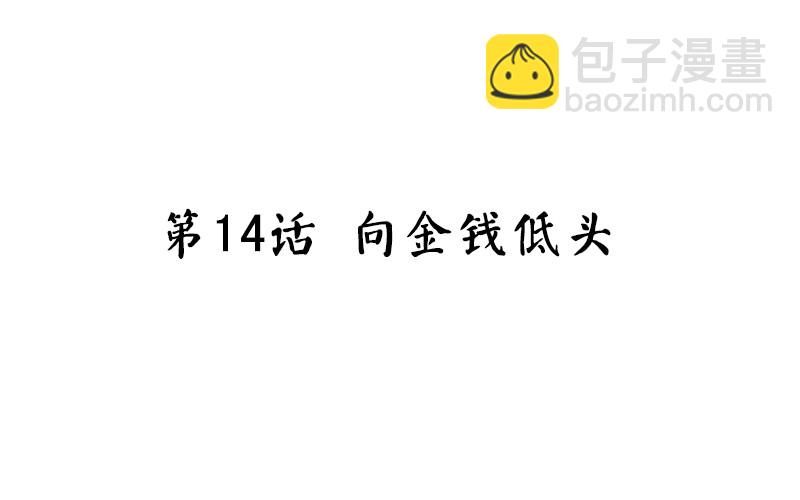 包子漫畫
baozimh.com

第14话 向金钱低头